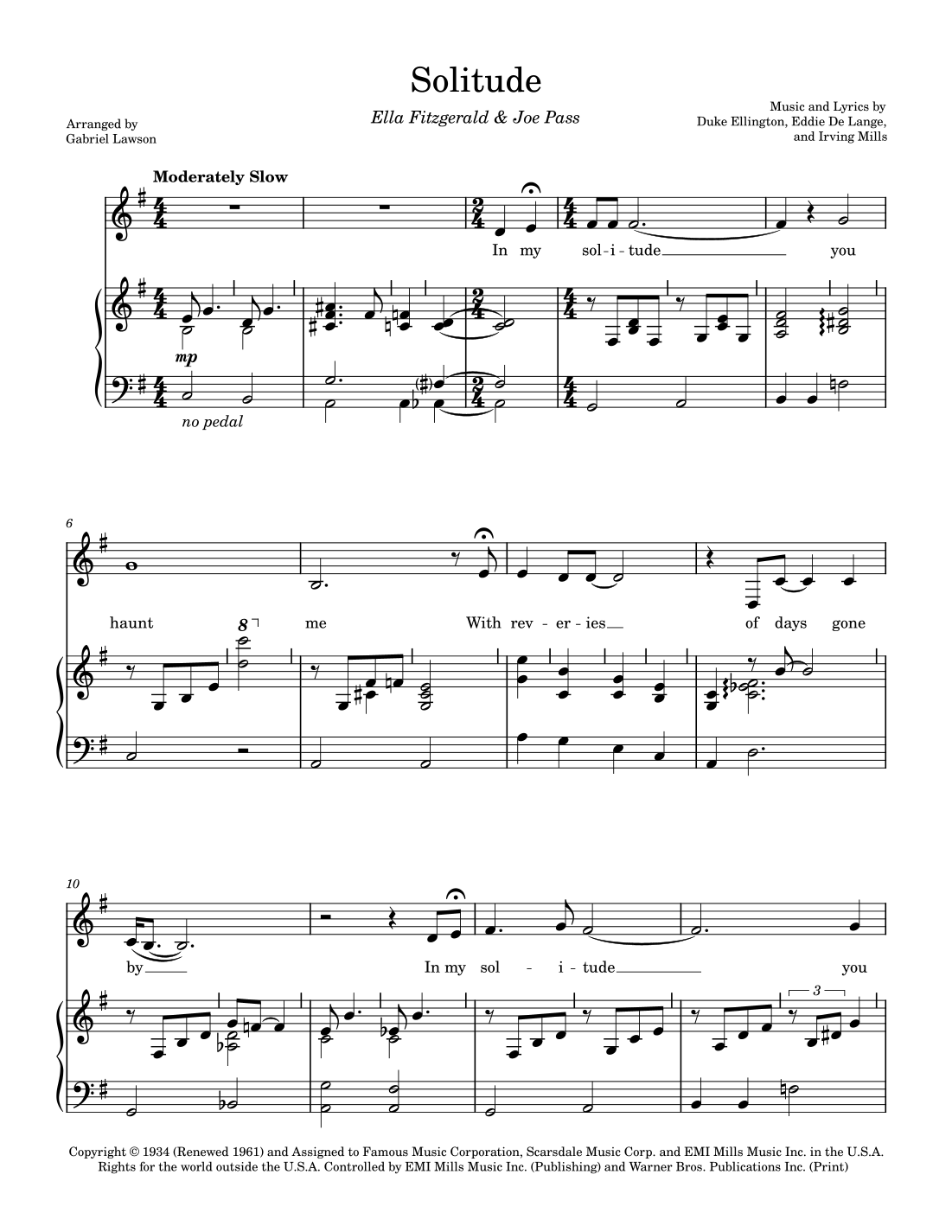 Solitude

Ella Fitzgerald & Joe Pass

Arranged by
Gabriel Lawson

Music and Lyrics by
Duke Ellington, Eddie De Lange,
and Irving Mills

Moderately Slow

In my sol-i-tude you

mp

no pedal

6

haunt me With rev-er-ies of days gone

8

10

by In my sol - i-tude you

3

Copyright © 1934 (Renewed 1961) and Assigned to Famous Music Corporation, Scarsdale Music Corp. and EMI Mills Music Inc. in the U.S.A.
Rights for the world outside the U.S.A. Controlled by EMI Mills Music Inc. (Publishing) and Warner Bros. Publications Inc. (Print)